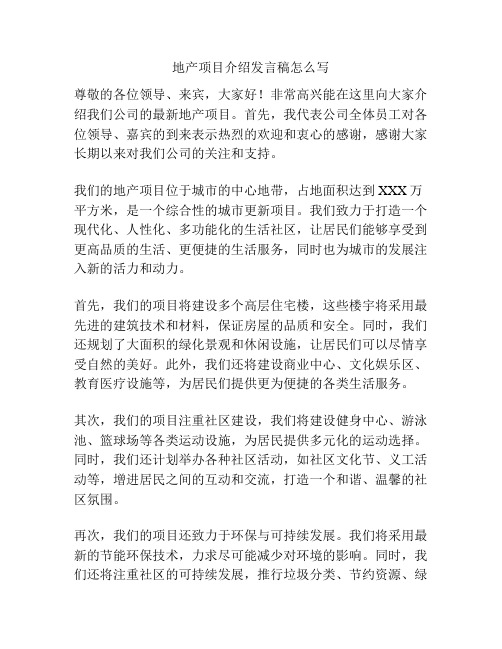 地产项目介绍发言稿怎么写

尊敬的各位领导、来宾，大家好！非常高兴能在这里向大家介绍我们公司的最新地产项目。首先，我代表公司全体员工对各位领导、嘉宾的到来表示热烈的欢迎和衷心的感谢，感谢大家长期以来对我们公司的关注和支持。

我们的地产项目位于城市的中心地带，占地面积达到XXX万平方米，是一个综合性的城市更新项目。我们致力于打造一个现代化、人性化、多功能化的生活社区，让居民们能够享受到更高品质的生活、更便捷的生活服务，同时也为城市的发展注入新的活力和动力。

首先，我们的项目将建设多个高层住宅楼，这些楼宇将采用最先进的建筑技术和材料，保证房屋的品质和安全。同时，我们还规划了大面积的绿化景观和休闲设施，让居民们可以尽情享受自然的美好。此外，我们还将建设商业中心、文化娱乐区、教育医疗设施等，为居民们提供更为便捷的各类生活服务。

其次，我们的项目注重社区建设，我们将建设健身中心、游泳池、篮球场等各类运动设施，为居民提供多元化的运动选择。同时，我们还计划举办各种社区活动，如社区文化节、义工活动等，增进居民之间的互动和交流，打造一个和谐、温馨的社区氛围。

再次，我们的项目还致力于环保与可持续发展。我们将采用最新的节能环保技术，力求尽可能减少对环境的影响。同时，我们还将注重社区的可持续发展，推行垃圾分类、节约资源、绿